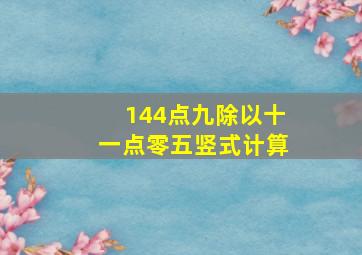 144点九除以十一点零五竖式计算